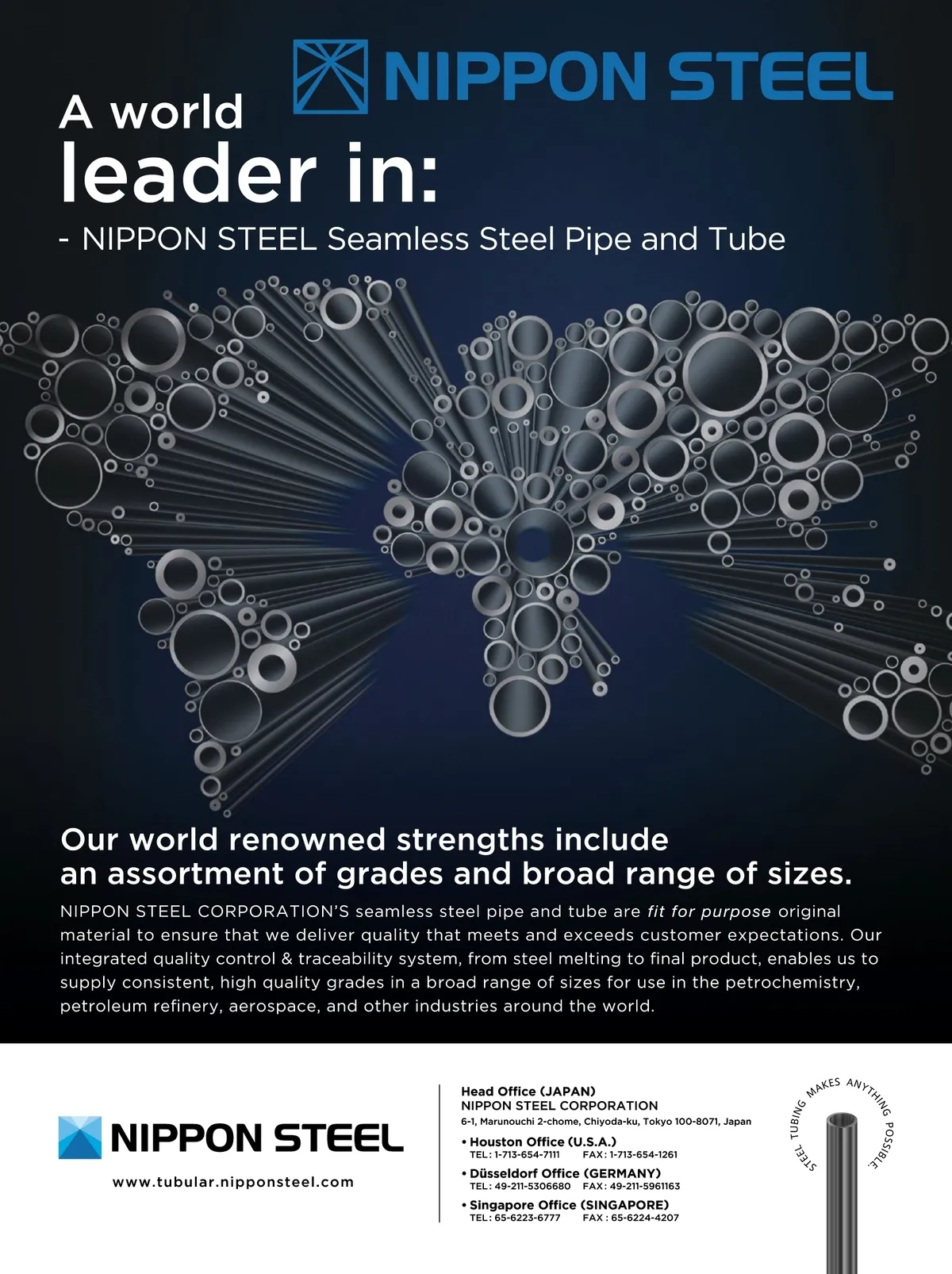 NIPPON STEEL

A world leader in:

- NIPPON STEEL Seamless Steel Pipe and Tube

Our world renowned strengths include an assortment of grades and broad range of sizes.

NIPPON STEEL CORPORATION'S seamless steel pipe and tube are fit for purpose original material to ensure that we deliver quality that meets and exceeds customer expectations. Our integrated quality control & traceability system, from steel melting to final product, enables us to supply consistent, high quality grades in a broad range of sizes for use in the petrochemistry, petroleum refinery, aerospace, and other industries around the world.

NIPPON STEEL

www.tubular.nipponsteel.com

Head Office (JAPAN)
NIPPON STEEL CORPORATION
6-1, Marunouchi 2-chome, Chiyoda-ku, Tokyo 100-8071, Japan

• Houston Office (U.S.A.)
TEL: 1-713-654-7111 FAX: 1-713-654-1261

• Düsseldorf Office (GERMANY)
TEL: 49-211-5306680 FAX: 49-211-5961163

• Singapore Office (SINGAPORE)
TEL: 65-6223-6777 FAX: 65-6224-4207

STEEL TUBING MAKES ANYTHING POSSIBLE